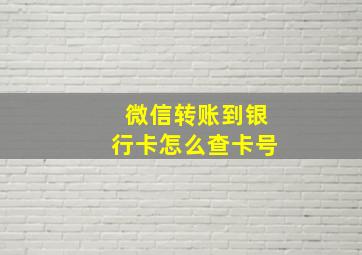 微信转账到银行卡怎么查卡号